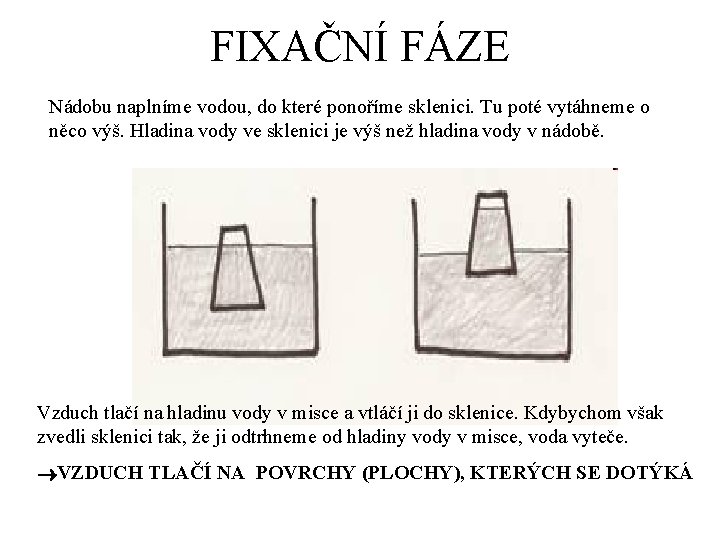 FIXAČNÍ FÁZE

Nádobu naplníme vodou, do které ponoříme sklenici. Tu poté vytáhneme o něco výš. Hladina vody ve sklenici je výš než hladina vody v nádobě.

Vzduch tlačí na hladinu vody v misce a vtláčí ji do sklenice. Kdybychom však zvedli sklenici tak, že ji odtrhneme od hladiny vody v misce, voda vyteče.

→VZDUCH TLAČÍ NA POVRCHY (PLOCHY), KTERÝCH SE DOTÝKÁ